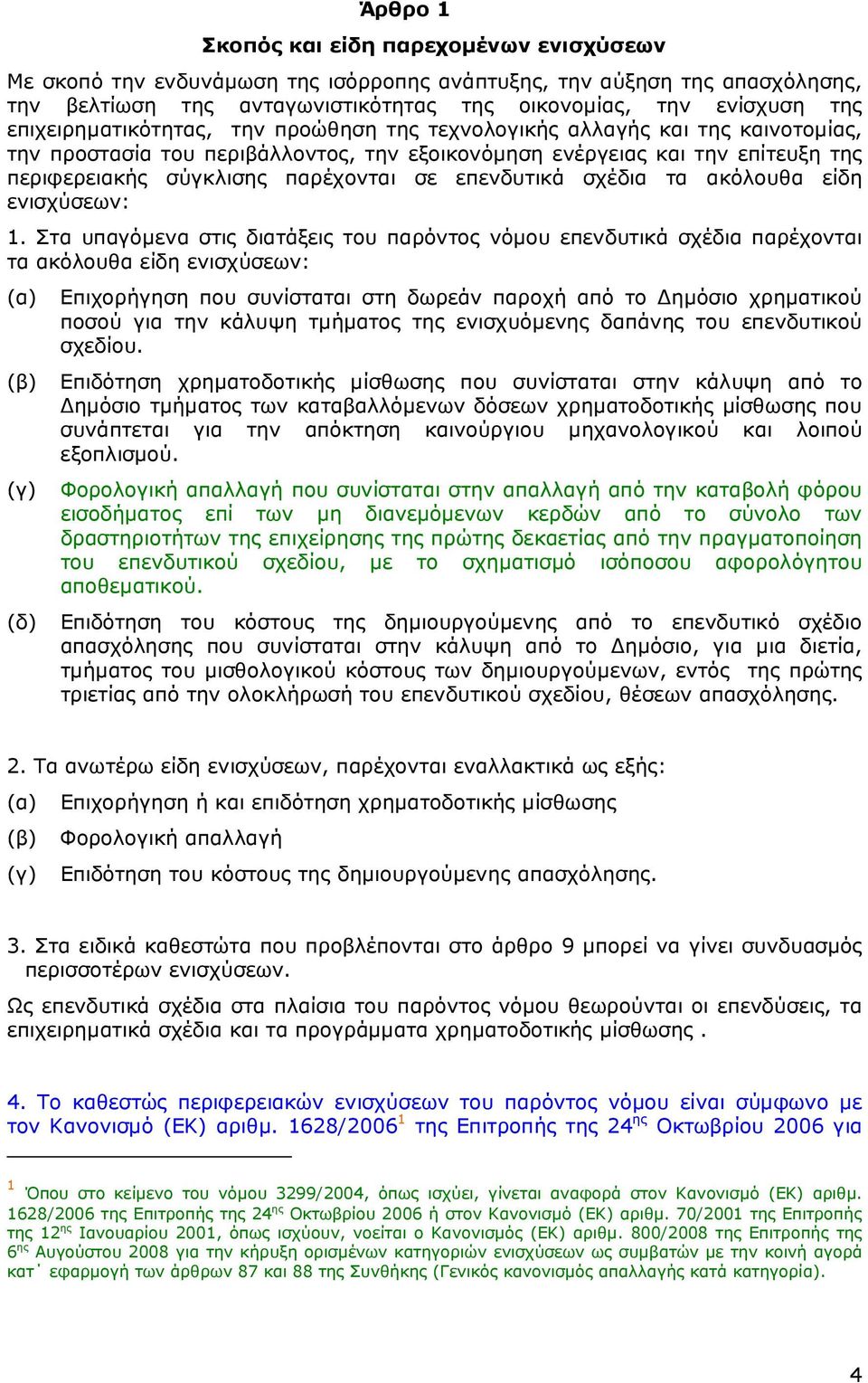 Άρθρο 1

Σκοπός και είδη παρεχομένων ενισχύσεων

Με σκοπό την ενδυνάμωση της ισόρροπης ανάπτυξης, την αύξηση της απασχόλησης, την βελτίωση της ανταγωνιστικότητας της οικονομίας, την ενίσχυση της επιχειρηματικότητας, την προώθηση της τεχνολογικής αλλαγής και της καινοτομίας, την προστασία του περιβάλλοντος, την εξοικονόμηση ενέργειας και την επίτευξη της περιφερειακής σύγκλισης παρέχονται σε επενδυτικά σχέδια τα ακόλουθα είδη ενισχύσεων:

1. Στα υπαγόμενα στις διατάξεις του παρόντος νόμου επενδυτικά σχέδια παρέχονται τα ακόλουθα είδη ενισχύσεων:

(α) Επιχορήγηση που συνίσταται στη δωρεάν παροχή από το Δημόσιο χρηματικού ποσού για την κάλυψη τμήματος της ενισχυόμενης δαπάνης του επενδυτικού σχεδίου.

(β) Επιδότηση χρηματοδοτικής μίσθωσης που συνίσταται στην κάλυψη από το Δημόσιο τμήματος των καταβαλλόμενων δόσεων χρηματοδοτικής μίσθωσης που συνάπτεται για την απόκτηση καινούργιου μηχανολογικού και λοιπού εξοπλισμού.

(γ) Φορολογική απαλλαγή που συνίσταται στην απαλλαγή από την καταβολή φόρου εισοδήματος επί των μη διανεμόμενων κερδών από το σύνολο των δραστηριοτήτων της επιχείρησης της πρώτης δεκαετίας από την πραγματοποίηση του επενδυτικού σχεδίου, με το σχηματισμό ισόποσου αφορολόγητου αποθεματικού.

(δ) Επιδότηση του κόστους της δημιουργούμενης από το επενδυτικό σχέδιο απασχόλησης που συνίσταται στην κάλυψη από το Δημόσιο, για μια διετία, τμήματος του μισθολογικού κόστους των δημιουργούμενων, εντός της πρώτης τριετίας από την ολοκλήρωσή του επενδυτικού σχεδίου, θέσεων απασχόλησης.

2. Τα ανωτέρω είδη ενισχύσεων, παρέχονται εναλλακτικά ως εξής:

(α) Επιχορήγηση ή και επιδότηση χρηματοδοτικής μίσθωσης

(β) Φορολογική απαλλαγή

(γ) Επιδότηση του κόστους της δημιουργούμενης απασχόλησης.

3. Στα ειδικά καθεστώτα που προβλέπονται στο άρθρο 9 μπορεί να γίνει συνδυασμός περισσοτέρων ενισχύσεων.

Ως επενδυτικά σχέδια στα πλαίσια του παρόντος νόμου θεωρούνται οι επενδύσεις, τα επιχειρηματικά σχέδια και τα προγράμματα χρηματοδοτικής μίσθωσης .

4. Το καθεστώς περιφερειακών ενισχύσεων του παρόντος νόμου είναι σύμφωνο με τον Κανονισμό (ΕΚ) αριθμ. 1628/2006$^1$ της Επιτροπής της 24$^{ης}$ Οκτωβρίου 2006 για

$^1$ Όπου στο κείμενο του νόμου 3299/2004, όπως ισχύει, γίνεται αναφορά στον Κανονισμό (ΕΚ) αριθμ. 1628/2006 της Επιτροπής της 24$^{ης}$ Οκτωβρίου 2006 ή στον Κανονισμό (ΕΚ) αριθμ. 70/2001 της Επιτροπής της 12$^{ης}$ Ιανουαρίου 2001, όπως ισχύουν, νοείται ο Κανονισμός (ΕΚ) αριθμ. 800/2008 της Επιτροπής της 6$^{ης}$ Αυγούστου 2008 για την κήρυξη ορισμένων κατηγοριών ενισχύσεων ως συμβατών με την κοινή αγορά κατ΄ εφαρμογή των άρθρων 87 και 88 της Συνθήκης (Γενικός κανονισμός απαλλαγής κατά κατηγορία).

4